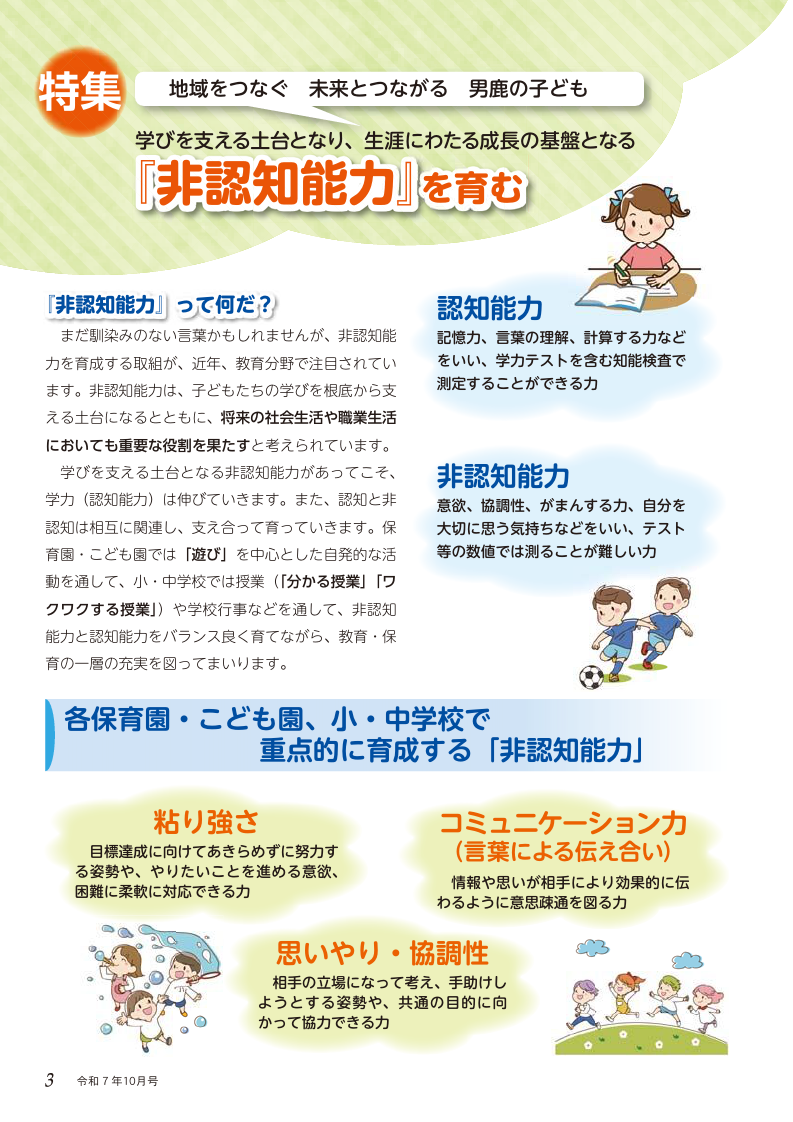 特集

地域をつなぐ　未来とつながる　男鹿の子ども

学びを支える土台となり、生涯にわたる成長の基盤となる

『非認知能力』を育む

『非認知能力』って何だ？

まだ馴染みのない言葉かもしれませんが、非認知能力を育成する取組が、近年、教育分野で注目されています。非認知能力は、子どもたちの学びを根底から支える土台になるとともに、将来の社会生活や職業生活においても重要な役割を果たすと考えられています。

学びを支える土台となる非認知能力があってこそ、学力（認知能力）は伸びていきます。また、認知と非認知は相互に関連し、支え合って育っていきます。保育園・こども園では「遊び」を中心とした自発的な活動を通して、小・中学校では授業（「分かる授業」「ワクワクする授業」）や学校行事などを通して、非認知能力と認知能力をバランス良く育てながら、教育・保育の一層の充実を図ってまいります。

認知能力

記憶力、言葉の理解、計算する力などをいい、学力テストを含む知能検査で測定することができる力

非認知能力

意欲、協調性、がまんする力、自分を大切に思う気持ちなどをいい、テスト等の数値では測ることが難しい力

各保育園・こども園、小・中学校で
重点的に育成する「非認知能力」

粘り強さ

目標達成に向けてあきらめずに努力する姿勢や、やりたいことを進める意欲、困難に柔軟に対応できる力

コミュニケーション力
（言葉による伝え合い）

情報や思いが相手により効果的に伝わるように意思疎通を図る力

思いやり・協調性

相手の立場になって考え、手助けしようとする姿勢や、共通の目的に向かって協力できる力

3　令和7年10月号